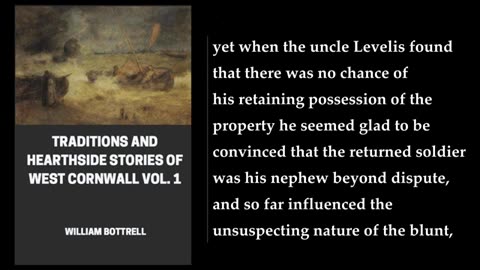 TRADITIONS AND HEARTHSIDE STORIES OF WEST CORNWALL VOL. 1

WILLIAM BOTTRELL

yet when the uncle Levelis found that there was no chance of his retaining possession of the property he seemed glad to be convinced that the returned soldier was his nephew beyond dispute, and so far influenced the unsuspecting nature of the blunt,